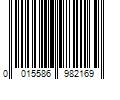 0 015586 982169